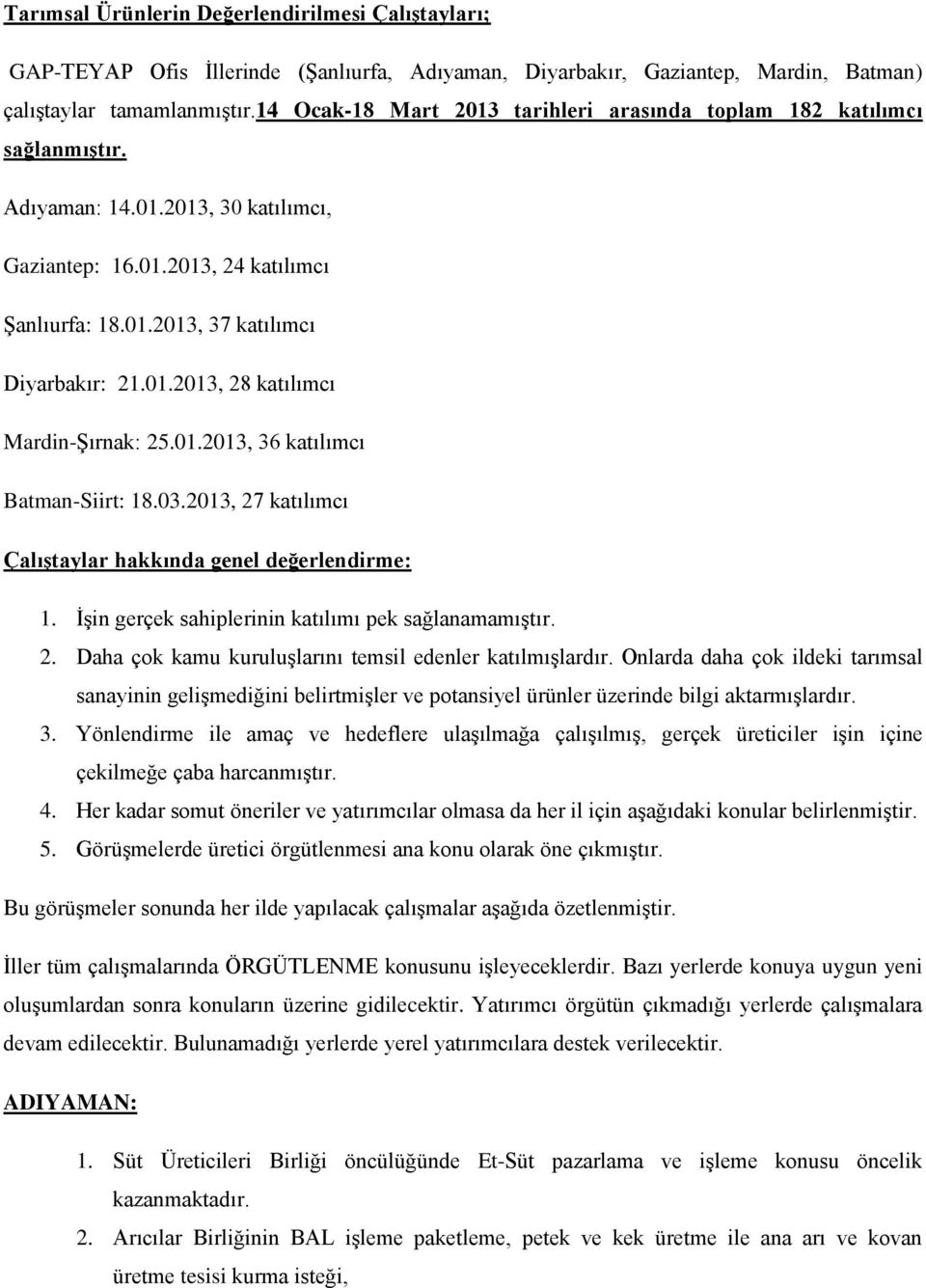 Tarımsal Ürünlerin Değerlendirilmesi Çalıştayları;

GAP-TEYAP Ofis İllerinde (Şanlıurfa, Adıyaman, Diyarbakır, Gaziantep, Mardin, Batman) çalıştaylar tamamlanmıştır.14 Ocak-18 Mart 2013 tarihleri arasında toplam 182 katılımcı sağlanmıştır.

Adıyaman: 14.01.2013, 30 katılımcı,

Gaziantep: 16.01.2013, 24 katılımcı

Şanlıurfa: 18.01.2013, 37 katılımcı

Diyarbakır: 21.01.2013, 28 katılımcı

Mardin-Şırnak: 25.01.2013, 36 katılımcı

Batman-Siirt: 18.03.2013, 27 katılımcı

Çalıştaylar hakkında genel değerlendirme:

1. İşin gerçek sahiplerinin katılımı pek sağlanamamıştır.
2. Daha çok kamu kuruluşlarını temsil edenler katılmışlardır. Onlarda daha çok ildeki tarımsal sanayinin gelişmediğini belirtmişler ve potansiyel ürünler üzerinde bilgi aktarmışlardır.
3. Yönlendirme ile amaç ve hedeflere ulaşılmağa çalışılmış, gerçek üreticiler işin içine çekilmeğe çaba harcanmıştır.
4. Her kadar somut öneriler ve yatırımcılar olmasa da her il için aşağıdaki konular belirlenmiştir.
5. Görüşmelerde üretici örgütlenmesi ana konu olarak öne çıkmıştır.

Bu görüşmeler sonunda her ilde yapılacak çalışmalar aşağıda özetlenmiştir.

İller tüm çalışmalarında ÖRGÜTLENME konusunu işleyeceklerdir. Bazı yerlerde konuya uygun yeni oluşumlardan sonra konuların üzerine gidilecektir. Yatırımcı örgütün çıkmadığı yerlerde çalışmalara devam edilecektir. Bulunamadığı yerlerde yerel yatırımcılara destek verilecektir.

ADIYAMAN:

1. Süt Üreticileri Birliği öncülüğünde Et-Süt pazarlama ve işleme konusu öncelik kazanmaktadır.
2. Arıcılar Birliğinin BAL işleme paketleme, petek ve kek üretme ile ana arı ve kovan üretme tesisi kurma isteği,